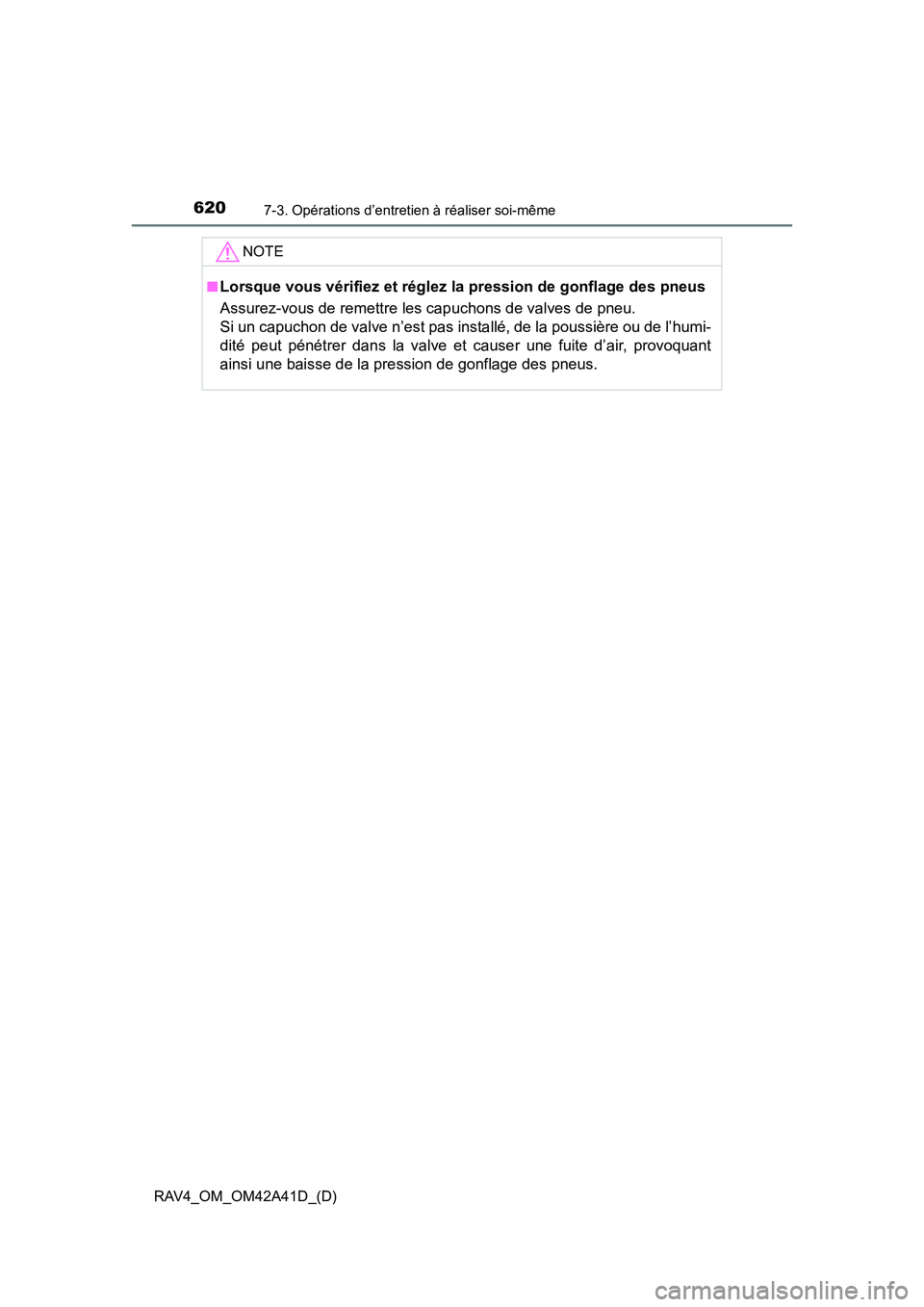 620 7-3. Opérations d’entretien à réaliser soi-même

NOTE

■ Lorsque vous vérifiez et réglez la pression de gonflage des pneus

Assurez-vous de remettre les capuchons de valves de pneu.
Si un capuchon de valve n’est pas installé, de la poussière ou de l’humidité peut pénétrer dans la valve et causer une fuite d’air, provoquant ainsi une baisse de la pression de gonflage des pneus.

RAV4_OM_OM42A41D_(D)

carmanualsonline.info